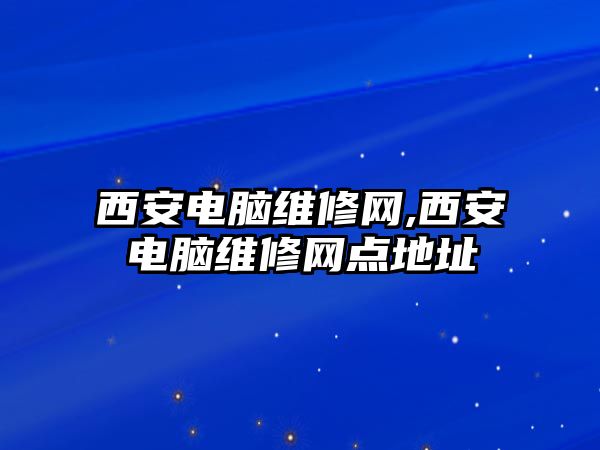 西安电脑维修网,西安电脑维修网点地址